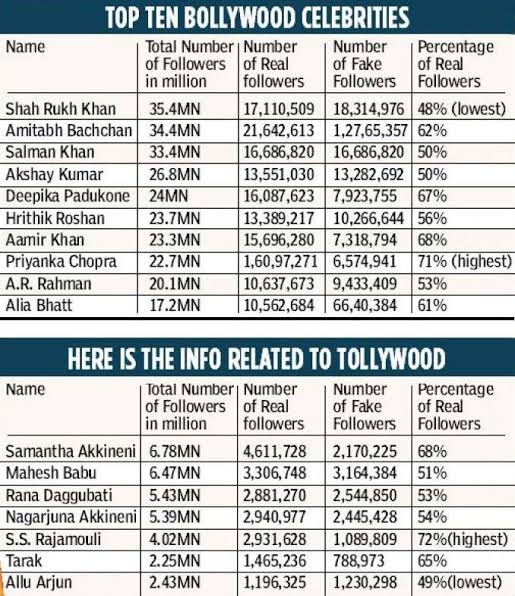 TOP TEN BOLLYWOOD CELEBRITIES

| Name | Total Number of Followers in million | Number of Real followers | Number of Fake Followers | Percentage of Real Followers |
|---|---|---|---|---|
| Shah Rukh Khan | 35.4MN | 17,110,509 | 18,314,976 | 48% (lowest) |
| Amitabh Bachchan | 34.4MN | 21,642,613 | 1,27,65,357 | 62% |
| Salman Khan | 33.4MN | 16,686,820 | 16,686,820 | 50% |
| Akshay Kumar | 26.8MN | 13,551,030 | 13,282,692 | 50% |
| Deepika Padukone | 24MN | 16,087,623 | 7,923,755 | 67% |
| Hrithik Roshan | 23.7MN | 13,389,217 | 10,266,644 | 56% |
| Aamir Khan | 23.3MN | 15,696,280 | 7,318,794 | 68% |
| Priyanka Chopra | 22.7MN | 1,60,97,271 | 6,574,941 | 71% (highest) |
| A.R. Rahman | 20.1MN | 10,637,673 | 9,433,409 | 53% |
| Alia Bhatt | 17.2MN | 10,562,684 | 66,40,384 | 61% |

HERE IS THE INFO RELATED TO TOLLYWOOD

| Name | Total Number of Followers in million | Number of Real followers | Number of Fake Followers | Percentage of Real Followers |
|---|---|---|---|---|
| Samantha Akkineni | 6.78MN | 4,611,728 | 2,170,225 | 68% |
| Mahesh Babu | 6.47MN | 3,306,748 | 3,164,384 | 51% |
| Rana Daggubati | 5.43MN | 2,881,270 | 2,544,850 | 53% |
| Nagarjuna Akkineni | 5.39MN | 2,940,977 | 2,445,428 | 54% |
| S.S. Rajamouli | 4.02MN | 2,931,628 | 1,089,809 | 72%(highest) |
| Tarak | 2.25MN | 1,465,236 | 788,973 | 65% |
| Allu Arjun | 2.43MN | 1,196,325 | 1,230,298 | 49%(lowest) |